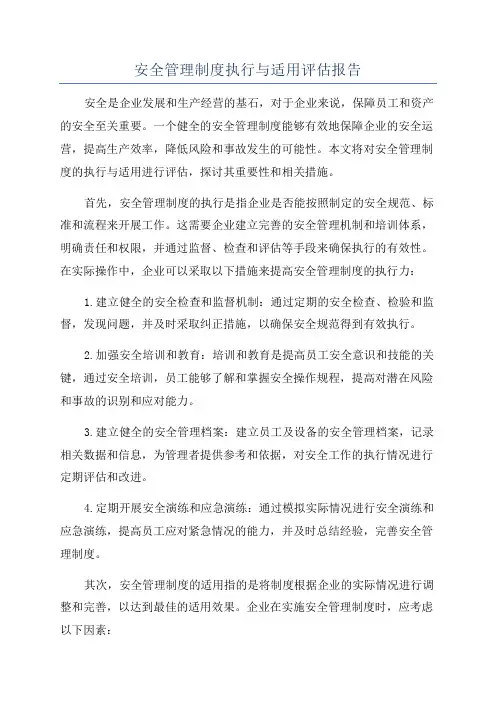 安全管理制度执行与适用评估报告

安全是企业发展和生产经营的基石，对于企业来说，保障员工和资产的安全至关重要。一个健全的安全管理制度能够有效地保障企业的安全运营，提高生产效率，降低风险和事故发生的可能性。本文将对安全管理制度的执行与适用进行评估，探讨其重要性和相关措施。

首先，安全管理制度的执行是指企业是否能按照制定的安全规范、标准和流程来开展工作。这需要企业建立完善的安全管理机制和培训体系，明确责任和权限，并通过监督、检查和评估等手段来确保执行的有效性。在实际操作中，企业可以采取以下措施来提高安全管理制度的执行力：

1.建立健全的安全检查和监督机制：通过定期的安全检查、检验和监督，发现问题，并及时采取纠正措施，以确保安全规范得到有效执行。

2.加强安全培训和教育：培训和教育是提高员工安全意识和技能的关键，通过安全培训，员工能够了解和掌握安全操作规程，提高对潜在风险和事故的识别和应对能力。

3.建立健全的安全管理档案：建立员工及设备的安全管理档案，记录相关数据和信息，为管理者提供参考和依据，对安全工作的执行情况进行定期评估和改进。

4.定期开展安全演练和应急演练：通过模拟实际情况进行安全演练和应急演练，提高员工应对紧急情况的能力，并及时总结经验，完善安全管理制度。

其次，安全管理制度的适用指的是将制度根据企业的实际情况进行调整和完善，以达到最佳的适用效果。企业在实施安全管理制度时，应考虑以下因素：